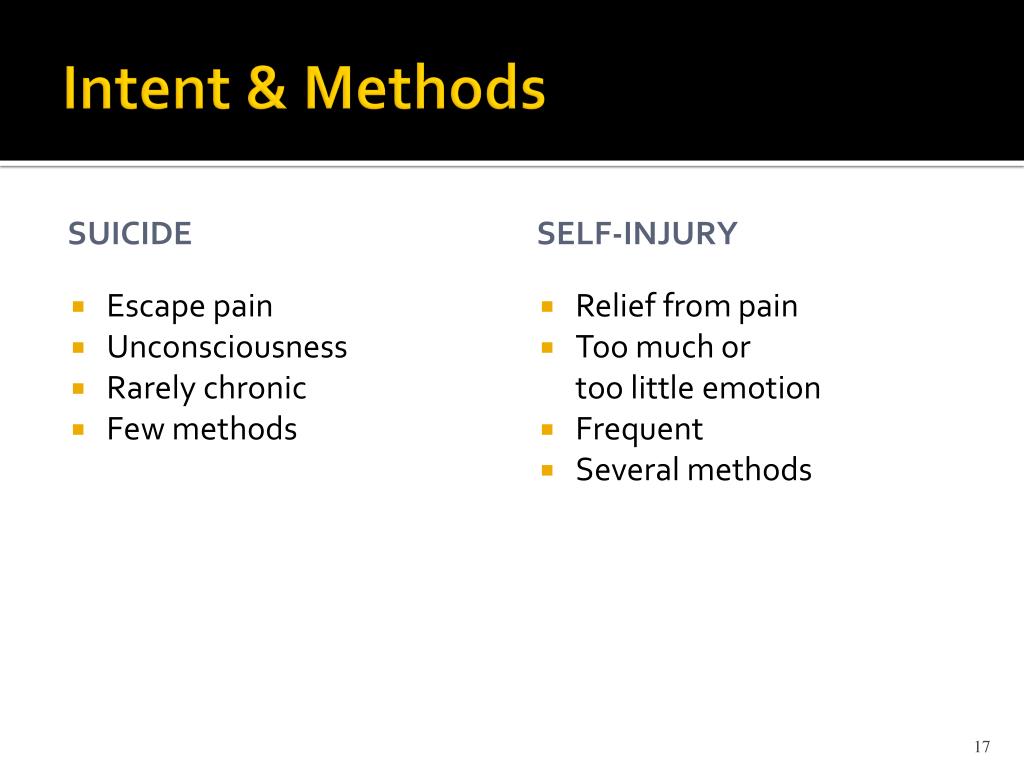 Intent & Methods

SUICIDE

- Escape pain
- Unconsciousness
- Rarely chronic
- Few methods

SELF-INJURY

- Relief from pain
- Too much or too little emotion
- Frequent
- Several methods

17